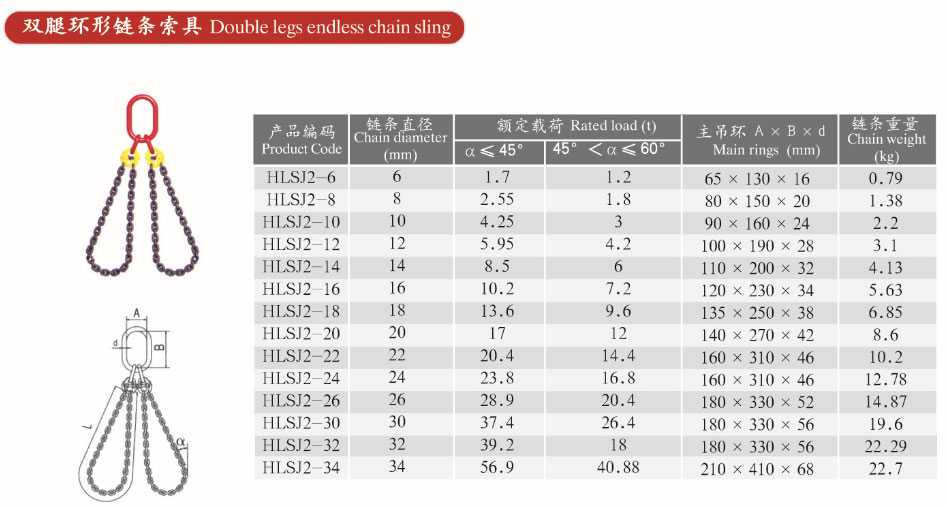 双腿环形链条索具 Double legs endless chain sling

A
d
B
L
α

| 产品编码 Product Code | 链条直径 Chain diameter (mm) | 额定载荷 Rated load (t) α ≤ 45° | 额定载荷 Rated load (t) 45° < α ≤ 60° | 主吊环 A × B × d Main rings (mm) | 链条重量 Chain weight (kg) |
|---|---|---|---|---|---|
| HLSJ2-6 | 6 | 1.7 | 1.2 | 65 × 130 × 16 | 0.79 |
| HLSJ2-8 | 8 | 2.55 | 1.8 | 80 × 150 × 20 | 1.38 |
| HLSJ2-10 | 10 | 4.25 | 3 | 90 × 160 × 24 | 2.2 |
| HLSJ2-12 | 12 | 5.95 | 4.2 | 100 × 190 × 28 | 3.1 |
| HLSJ2-14 | 14 | 8.5 | 6 | 110 × 200 × 32 | 4.13 |
| HLSJ2-16 | 16 | 10.2 | 7.2 | 120 × 230 × 34 | 5.63 |
| HLSJ2-18 | 18 | 13.6 | 9.6 | 135 × 250 × 38 | 6.85 |
| HLSJ2-20 | 20 | 17 | 12 | 140 × 270 × 42 | 8.6 |
| HLSJ2-22 | 22 | 20.4 | 14.4 | 160 × 310 × 46 | 10.2 |
| HLSJ2-24 | 24 | 23.8 | 16.8 | 160 × 310 × 46 | 12.78 |
| HLSJ2-26 | 26 | 28.9 | 20.4 | 180 × 330 × 52 | 14.87 |
| HLSJ2-30 | 30 | 37.4 | 26.4 | 180 × 330 × 56 | 19.6 |
| HLSJ2-32 | 32 | 39.2 | 18 | 180 × 330 × 56 | 22.29 |
| HLSJ2-34 | 34 | 56.9 | 40.88 | 210 × 410 × 68 | 22.7 |